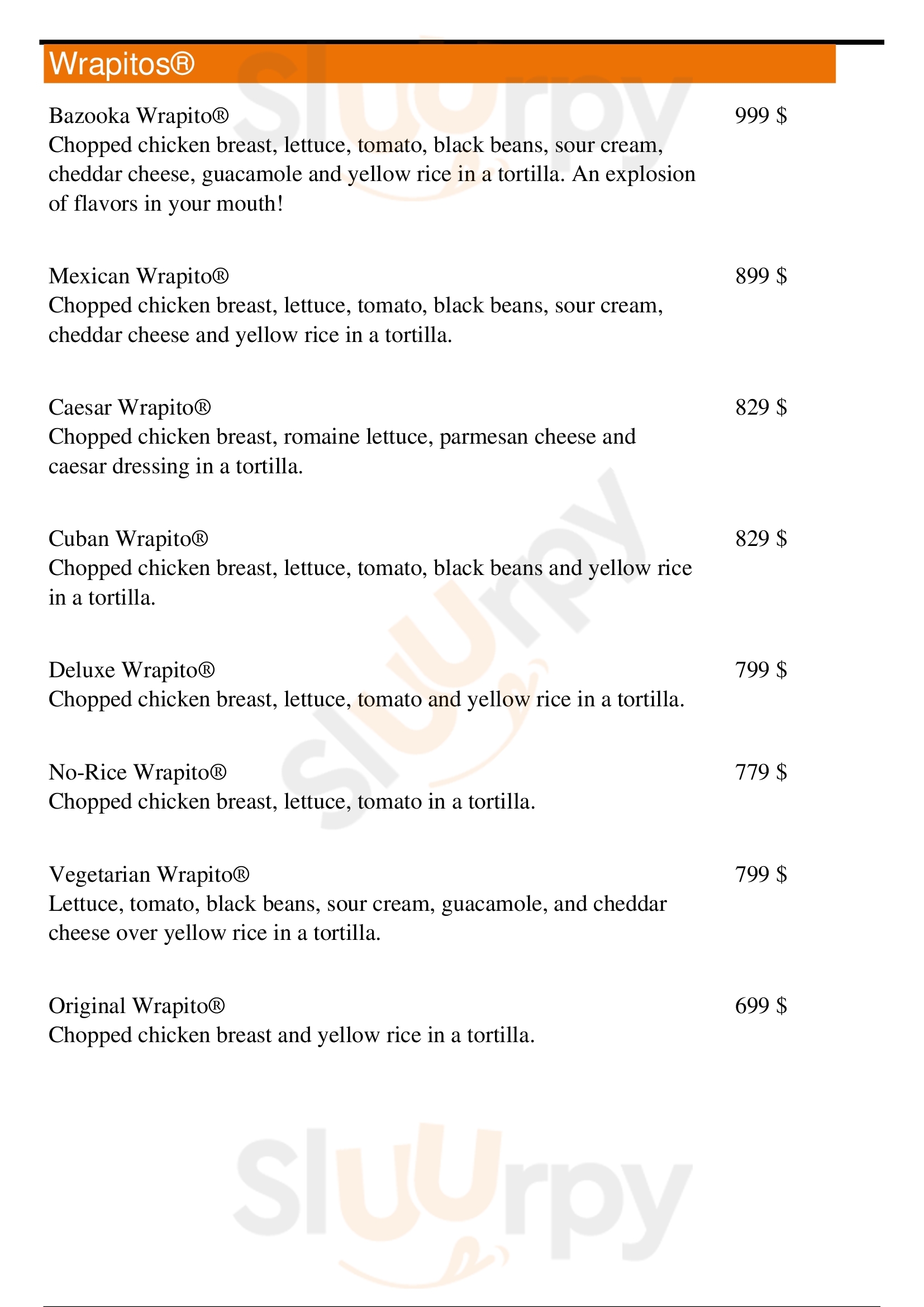 Wrapitos®

Bazooka Wrapito® 999 $
Chopped chicken breast, lettuce, tomato, black beans, sour cream, cheddar cheese, guacamole and yellow rice in a tortilla. An explosion of flavors in your mouth!

Mexican Wrapito® 899 $
Chopped chicken breast, lettuce, tomato, black beans, sour cream, cheddar cheese and yellow rice in a tortilla.

Caesar Wrapito® 829 $
Chopped chicken breast, romaine lettuce, parmesan cheese and caesar dressing in a tortilla.

Cuban Wrapito® 829 $
Chopped chicken breast, lettuce, tomato, black beans and yellow rice in a tortilla.

Deluxe Wrapito® 799 $
Chopped chicken breast, lettuce, tomato and yellow rice in a tortilla.

No-Rice Wrapito® 779 $
Chopped chicken breast, lettuce, tomato in a tortilla.

Vegetarian Wrapito® 799 $
Lettuce, tomato, black beans, sour cream, guacamole, and cheddar cheese over yellow rice in a tortilla.

Original Wrapito® 699 $
Chopped chicken breast and yellow rice in a tortilla.

Sluurpy